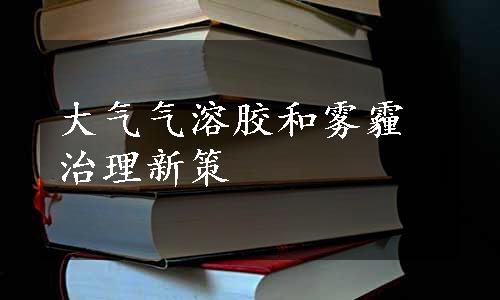 大气气溶胶和雾霾治理新策